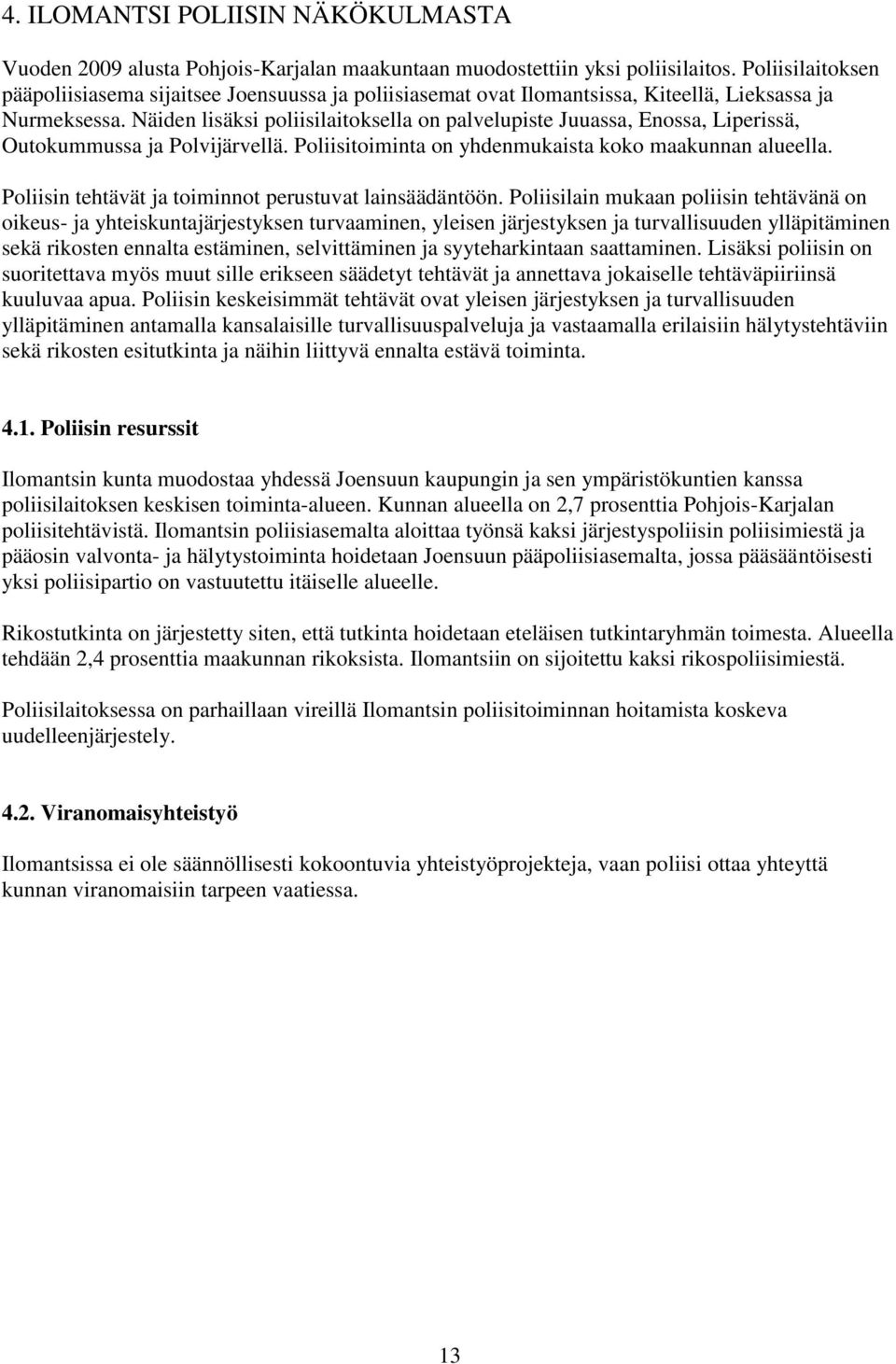 4. ILOMANTSI POLIISIN NÄKÖKULMASTA

Vuoden 2009 alusta Pohjois-Karjalan maakuntaan muodostettiin yksi poliisilaitos. Poliisilaitoksen pääpoliisiasema sijaitsee Joensuussa ja poliisiasemat ovat Ilomantsissa, Kiteellä, Lieksassa ja Nurmeksessa. Näiden lisäksi poliisilaitoksella on palvelupiste Juuassa, Enossa, Liperissä, Outokummussa ja Polvijärvellä. Poliisitoiminta on yhdenmukaista koko maakunnan alueella.

Poliisin tehtävät ja toiminnot perustuvat lainsäädäntöön. Poliisilain mukaan poliisin tehtävänä on oikeus- ja yhteiskuntajärjestyksen turvaaminen, yleisen järjestyksen ja turvallisuuden ylläpitäminen sekä rikosten ennalta estäminen, selvittäminen ja syyteharkintaan saattaminen. Lisäksi poliisin on suoritettava myös muut sille erikseen säädetyt tehtävät ja annettava jokaiselle tehtäväpiiriinsä kuuluvaa apua. Poliisin keskeisimmät tehtävät ovat yleisen järjestyksen ja turvallisuuden ylläpitäminen antamalla kansalaisille turvallisuuspalveluja ja vastaamalla erilaisiin hälytystehtäviin sekä rikosten esitutkinta ja näihin liittyvä ennalta estävä toiminta.

4.1. Poliisin resurssit

Ilomantsin kunta muodostaa yhdessä Joensuun kaupungin ja sen ympäristökuntien kanssa poliisilaitoksen keskisen toiminta-alueen. Kunnan alueella on 2,7 prosenttia Pohjois-Karjalan poliisitehtävistä. Ilomantsin poliisiasemalta aloittaa työnsä kaksi järjestyspoliisin poliisimiestä ja pääosin valvonta- ja hälytystoiminta hoidetaan Joensuun pääpoliisiasemalta, jossa pääsääntöisesti yksi poliisipartio on vastuutettu itäiselle alueelle.

Rikostutkinta on järjestetty siten, että tutkinta hoidetaan eteläisen tutkintaryhmän toimesta. Alueella tehdään 2,4 prosenttia maakunnan rikoksista. Ilomantsiin on sijoitettu kaksi rikospoliisimiestä.

Poliisilaitoksessa on parhaillaan vireillä Ilomantsin poliisitoiminnan hoitamista koskeva uudelleenjärjestely.

4.2. Viranomaisyhteistyö

Ilomantsissa ei ole säännöllisesti kokoontuvia yhteistyöprojekteja, vaan poliisi ottaa yhteyttä kunnan viranomaisiin tarpeen vaatiessa.

13